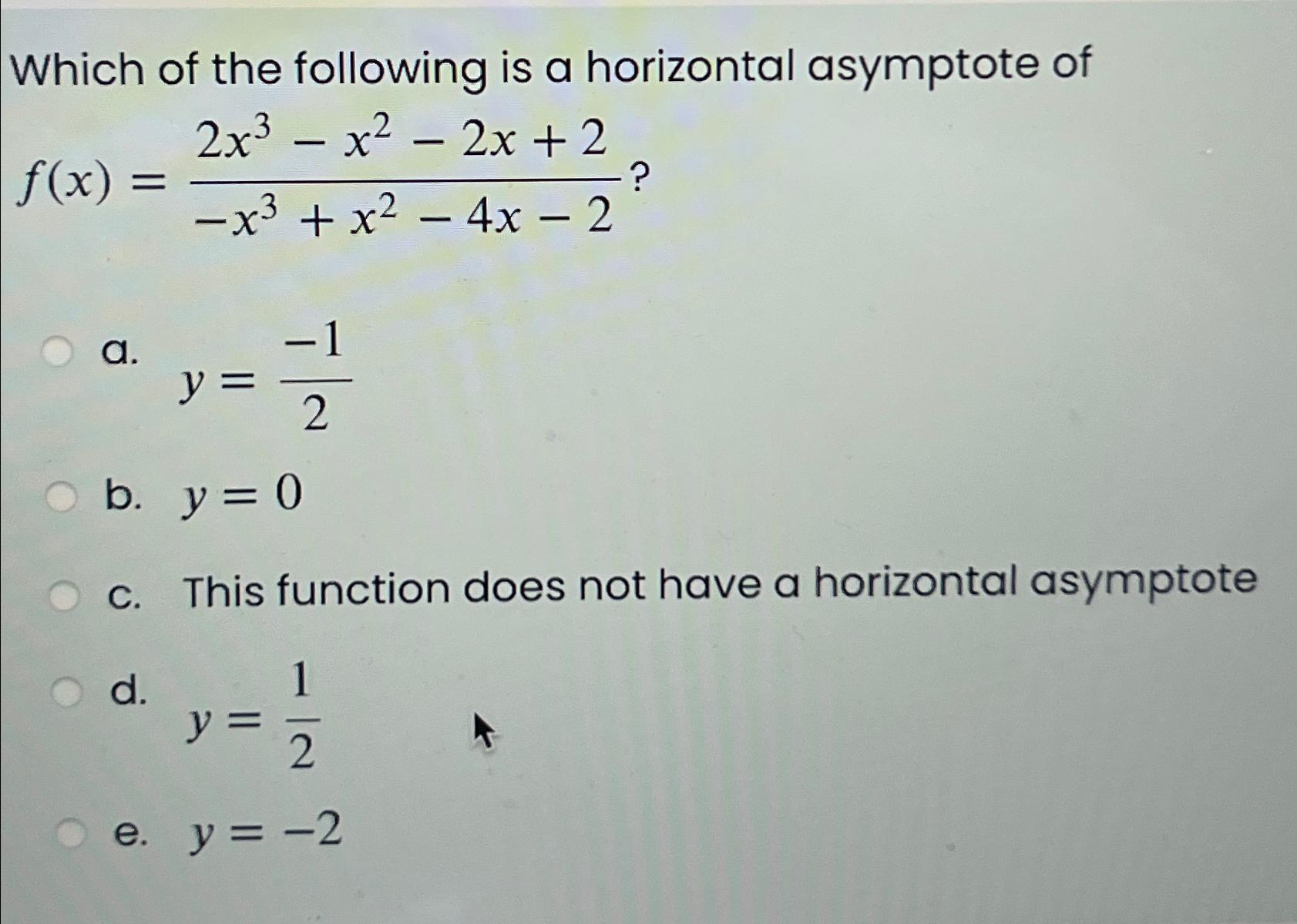 Which of the following is a horizontal asymptote of $f(x) = \frac{2x^3 - x^2 - 2x + 2}{-x^3 + x^2 - 4x - 2}$?

a. $y = \frac{-1}{2}$

b. $y = 0$

c. This function does not have a horizontal asymptote

d. $y = \frac{1}{2}$

e. $y = -2$